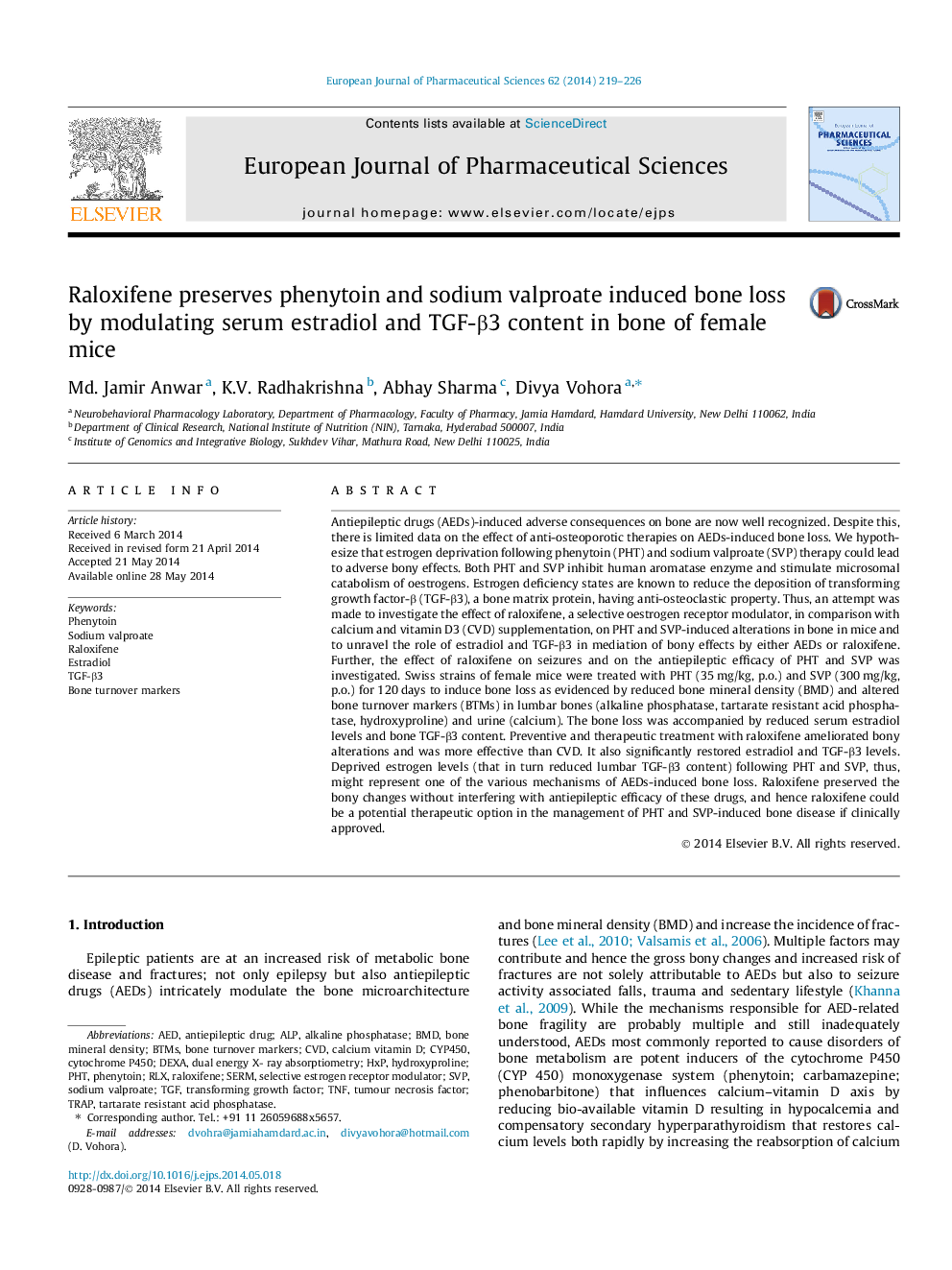 European Journal of Pharmaceutical Sciences 62 (2014) 219–226

ELSEVIER

Contents lists available at ScienceDirect

European Journal of Pharmaceutical Sciences

journal homepage: www.elsevier.com/locate/ejps

PHARMACEUTICAL SCIENCES

Raloxifene preserves phenytoin and sodium valproate induced bone loss by modulating serum estradiol and TGF-β3 content in bone of female mice

CrossMark

Md. Jamir Anwar $^{a}$, K.V. Radhakrishna $^{b}$, Abhay Sharma $^{c}$, Divya Vohora $^{a,*}$

$^{a}$ Neurobehavioral Pharmacology Laboratory, Department of Pharmacology, Faculty of Pharmacy, Jamia Hamdard, Hamdard University, New Delhi 110062, India
$^{b}$ Department of Clinical Research, National Institute of Nutrition (NIN), Tarnaka, Hyderabad 500007, India
$^{c}$ Institute of Genomics and Integrative Biology, Sukhdev Vihar, Mathura Road, New Delhi 110025, India

ARTICLE INFO

Article history:
Received 6 March 2014
Received in revised form 21 April 2014
Accepted 21 May 2014
Available online 28 May 2014

Keywords:
Phenytoin
Sodium valproate
Raloxifene
Estradiol
TGF-β3
Bone turnover markers

ABSTRACT

Antiepileptic drugs (AEDs)-induced adverse consequences on bone are now well recognized. Despite this, there is limited data on the effect of anti-osteoporotic therapies on AEDs-induced bone loss. We hypothesize that estrogen deprivation following phenytoin (PHT) and sodium valproate (SVP) therapy could lead to adverse bony effects. Both PHT and SVP inhibit human aromatase enzyme and stimulate microsomal catabolism of oestrogens. Estrogen deficiency states are known to reduce the deposition of transforming growth factor-β (TGF-β3), a bone matrix protein, having anti-osteoclastic property. Thus, an attempt was made to investigate the effect of raloxifene, a selective oestrogen receptor modulator, in comparison with calcium and vitamin D3 (CVD) supplementation, on PHT and SVP-induced alterations in bone in mice and to unravel the role of estradiol and TGF-β3 in mediation of bony effects by either AEDs or raloxifene. Further, the effect of raloxifene on seizures and on the antiepileptic efficacy of PHT and SVP was investigated. Swiss strains of female mice were treated with PHT (35 mg/kg, p.o.) and SVP (300 mg/kg, p.o.) for 120 days to induce bone loss as evidenced by reduced bone mineral density (BMD) and altered bone turnover markers (BTMs) in lumbar bones (alkaline phosphatase, tartarate resistant acid phosphatase, hydroxyproline) and urine (calcium). The bone loss was accompanied by reduced serum estradiol levels and bone TGF-β3 content. Preventive and therapeutic treatment with raloxifene ameliorated bony alterations and was more effective than CVD. It also significantly restored estradiol and TGF-β3 levels. Deprived estrogen levels (that in turn reduced lumbar TGF-β3 content) following PHT and SVP, thus, might represent one of the various mechanisms of AEDs-induced bone loss. Raloxifene preserved the bony changes without interfering with antiepileptic efficacy of these drugs, and hence raloxifene could be a potential therapeutic option in the management of PHT and SVP-induced bone disease if clinically approved.

© 2014 Elsevier B.V. All rights reserved.

1. Introduction

Epileptic patients are at an increased risk of metabolic bone disease and fractures; not only epilepsy but also antiepileptic drugs (AEDs) intricately modulate the bone microarchitecture

Abbreviations: AED, antiepileptic drug; ALP, alkaline phosphatase; BMD, bone mineral density; BTMs, bone turnover markers; CVD, calcium vitamin D; CYP450, cytochrome P450; DEXA, dual energy X- ray absorptiometry; HxP, hydroxyproline; PHT, phenytoin; RLX, raloxifene; SERM, selective estrogen receptor modulator; SVP, sodium valproate; TGF, transforming growth factor; TNF, tumour necrosis factor; TRAP, tartarate resistant acid phosphatase.
* Corresponding author. Tel.: +91 11 26059688x5657.
E-mail addresses: dvohra@jamiahamdard.ac.in, divyavohora@hotmail.com (D. Vohora).

http://dx.doi.org/10.1016/j.ejps.2014.05.018
0928-0987/© 2014 Elsevier B.V. All rights reserved.

and bone mineral density (BMD) and increase the incidence of fractures (Lee et al., 2010; Valsamis et al., 2006). Multiple factors may contribute and hence the gross bony changes and increased risk of fractures are not solely attributable to AEDs but also to seizure activity associated falls, trauma and sedentary lifestyle (Khanna et al., 2009). While the mechanisms responsible for AED-related bone fragility are probably multiple and still inadequately understood, AEDs most commonly reported to cause disorders of bone metabolism are potent inducers of the cytochrome P450 (CYP 450) monoxygenase system (phenytoin; carbamazepine; phenobarbitone) that influences calcium–vitamin D axis by reducing bio-available vitamin D resulting in hypocalcemia and compensatory secondary hyperparathyroidism that restores calcium levels both rapidly by increasing the reabsorption of calcium